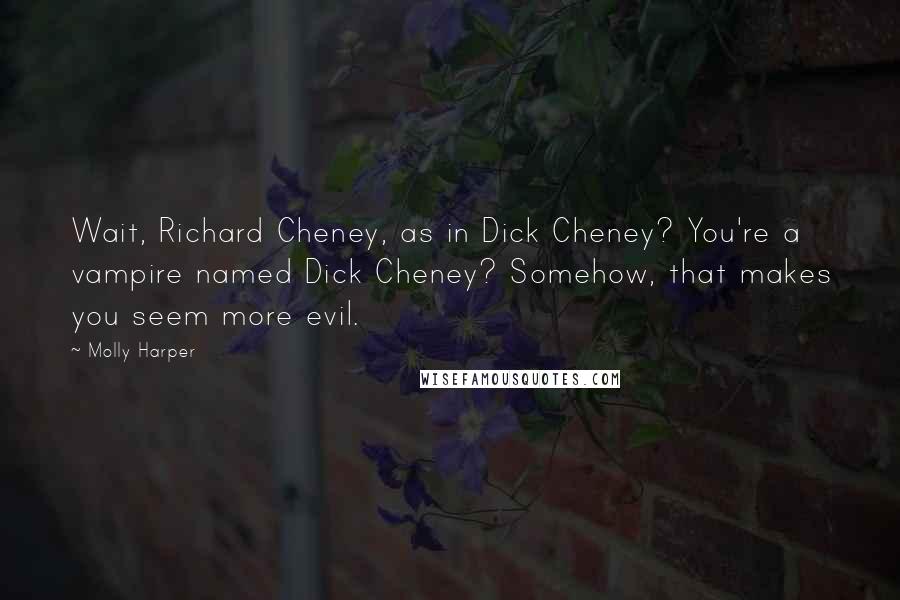 Wait, Richard Cheney, as in Dick Cheney? You're a vampire named Dick Cheney? Somehow, that makes you seem more evil.

~ Molly Harper

WISEFAMOUSQUOTES.COM